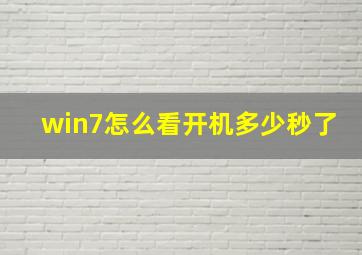 win7怎么看开机多少秒了